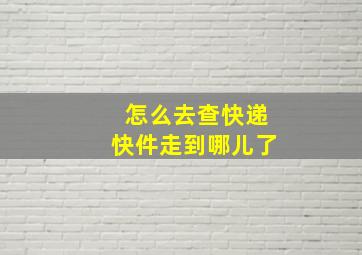 怎么去查快递
快件走到哪儿了